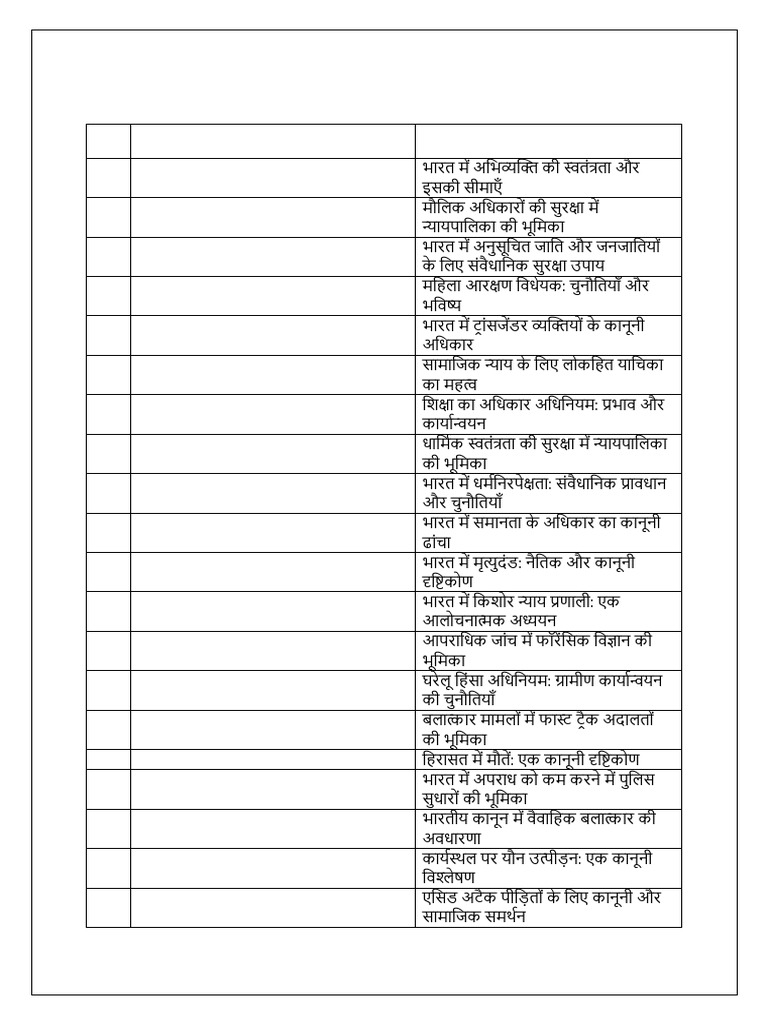 | | | |
|---|---|---|
| | | भारत में अभिव्यक्ति की स्वतंत्रता और इसकी सीमाएँ |
| | | मौलिक अधिकारों की सुरक्षा में न्यायपालिका की भूमिका |
| | | भारत में अनुसूचित जाति और जनजातियों के लिए संवैधानिक सुरक्षा उपाय |
| | | महिला आरक्षण विधेयक: चुनौतियाँ और भविष्य |
| | | भारत में ट्रांसजेंडर व्यक्तियों के कानूनी अधिकार |
| | | सामाजिक न्याय के लिए लोकहित याचिका का महत्व |
| | | शिक्षा का अधिकार अधिनियम: प्रभाव और कार्यान्वयन |
| | | धार्मिक स्वतंत्रता की सुरक्षा में न्यायपालिका की भूमिका |
| | | भारत में धर्मनिरपेक्षता: संवैधानिक प्रावधान और चुनौतियाँ |
| | | भारत में समानता के अधिकार का कानूनी ढांचा |
| | | भारत में मृत्युदंड: नैतिक और कानूनी दृष्टिकोण |
| | | भारत में किशोर न्याय प्रणाली: एक आलोचनात्मक अध्ययन |
| | | आपराधिक जांच में फॉरेंसिक विज्ञान की भूमिका |
| | | घरेलू हिंसा अधिनियम: ग्रामीण कार्यान्वयन की चुनौतियाँ |
| | | बलात्कार मामलों में फास्ट ट्रैक अदालतों की भूमिका |
| | | हिरासत में मौतें: एक कानूनी दृष्टिकोण |
| | | भारत में अपराध को कम करने में पुलिस सुधारों की भूमिका |
| | | भारतीय कानून में वैवाहिक बलात्कार की अवधारणा |
| | | कार्यस्थल पर यौन उत्पीड़न: एक कानूनी विश्लेषण |
| | | एसिड अटैक पीड़ितों के लिए कानूनी और सामाजिक समर्थन |